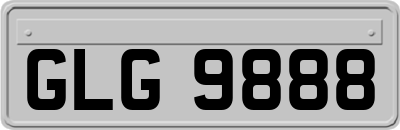 GLG 9888